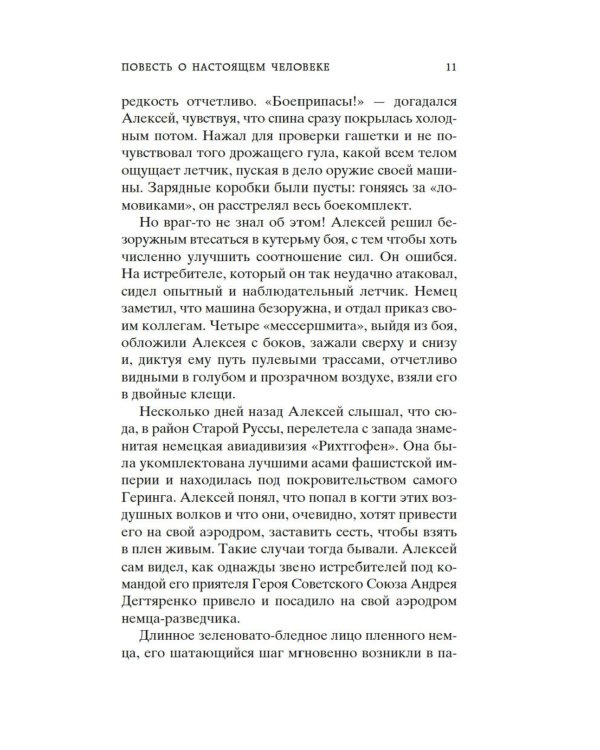 ПОВЕСТЬ О НАСТОЯЩЕМ ЧЕЛОВЕКЕ 11

редкость отчетливо. «Боеприпасы!» — догадался Алексей, чувствуя, что спина сразу покрылась холодным потом. Нажал для проверки гашетки и не почувствовал того дрожащего гула, какой всем телом ощущает летчик, пуская в дело оружие своей машины. Зарядные коробки были пусты: гоняясь за «ломовиками», он расстрелял весь боекомплект.

Но враг-то не знал об этом! Алексей решил безоружным втесаться в кутерьму боя, с тем чтобы хоть численно улучшить соотношение сил. Он ошибся. На истребителе, который он так неудачно атаковал, сидел опытный и наблюдательный летчик. Немец заметил, что машина безоружна, и отдал приказ своим коллегам. Четыре «мессершмита», выйдя из боя, обложили Алексея с боков, зажали сверху и снизу и, диктуя ему путь пулевыми трассами, отчетливо видными в голубом и прозрачном воздухе, взяли его в двойные клещи.

Несколько дней назад Алексей слышал, что сюда, в район Старой Руссы, перелетела с запада знаменитая немецкая авиадивизия «Рихтгофен». Она была укомплектована лучшими асами фашистской империи и находилась под покровительством самого Геринга. Алексей понял, что попал в когти этих воздушных волков и что они, очевидно, хотят привести его на свой аэродром, заставить сесть, чтобы взять в плен живым. Такие случаи тогда бывали. Алексей сам видел, как однажды звено истребителей под командой его приятеля Героя Советского Союза Андрея Дегтяренко привело и посадило на свой аэродром немца-разведчика.

Длинное зеленовато-бледное лицо пленного немца, его шатающийся шаг мгновенно возникли в па-